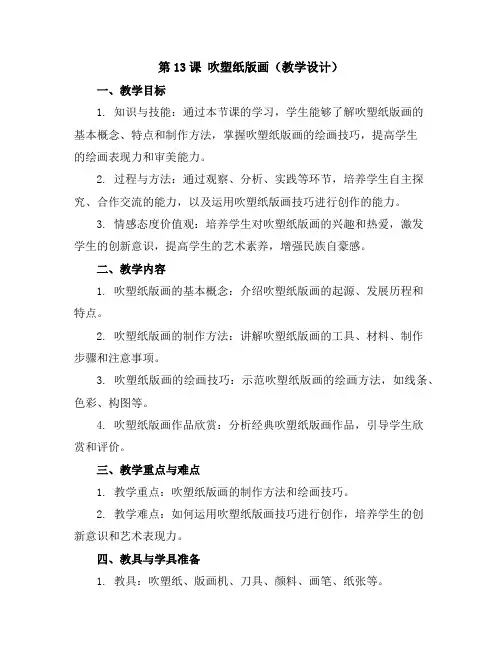 第 13 课 吹塑纸版画（教学设计）

一、教学目标

1. 知识与技能：通过本节课的学习，学生能够了解吹塑纸版画的基本概念、特点和制作方法，掌握吹塑纸版画的绘画技巧，提高学生的绘画表现力和审美能力。

2. 过程与方法：通过观察、分析、实践等环节，培养学生自主探究、合作交流的能力，以及运用吹塑纸版画技巧进行创作的能力。

3. 情感态度价值观：培养学生对吹塑纸版画的兴趣和热爱，激发学生的创新意识，提高学生的艺术素养，增强民族自豪感。

二、教学内容

1. 吹塑纸版画的基本概念：介绍吹塑纸版画的起源、发展历程和特点。

2. 吹塑纸版画的制作方法：讲解吹塑纸版画的工具、材料、制作步骤和注意事项。

3. 吹塑纸版画的绘画技巧：示范吹塑纸版画的绘画方法，如线条、色彩、构图等。

4. 吹塑纸版画作品欣赏：分析经典吹塑纸版画作品，引导学生欣赏和评价。

三、教学重点与难点

1. 教学重点：吹塑纸版画的制作方法和绘画技巧。

2. 教学难点：如何运用吹塑纸版画技巧进行创作，培养学生的创新意识和艺术表现力。

四、教具与学具准备

1. 教具：吹塑纸、版画机、刀具、颜料、画笔、纸张等。